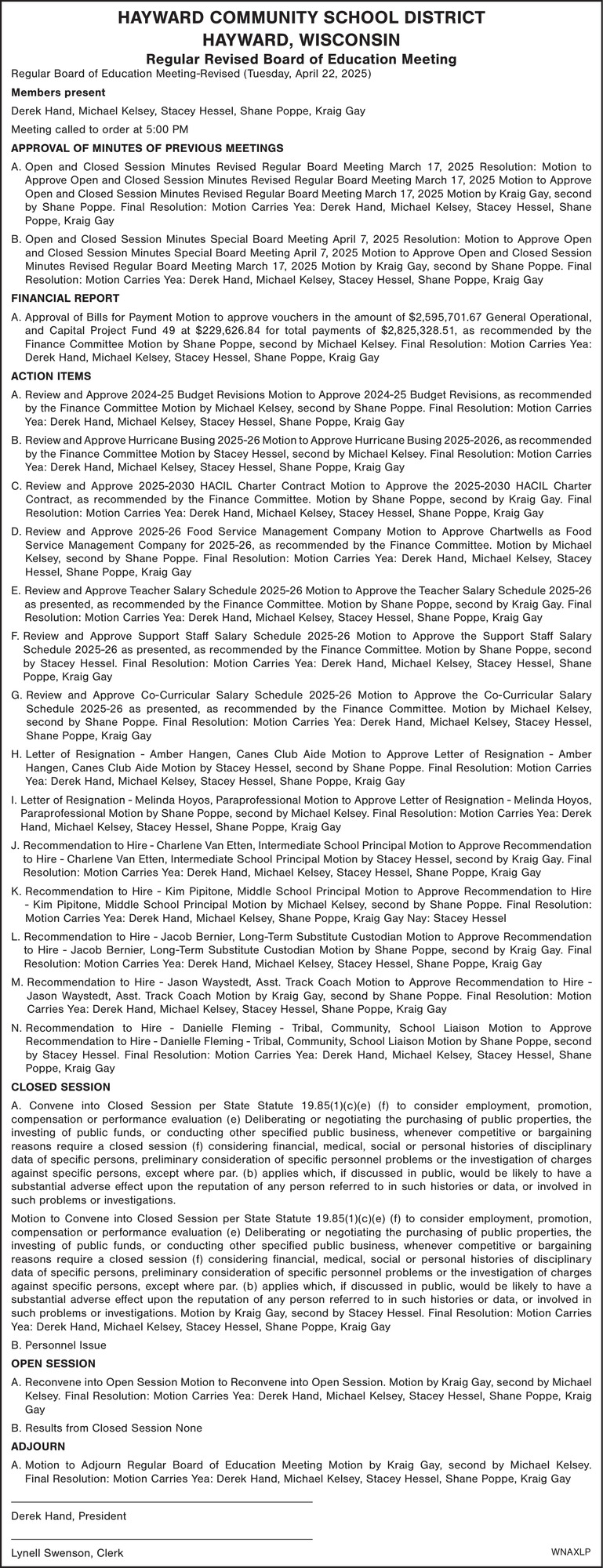 HAYWARD COMMUNITY SCHOOL DISTRICT
HAYWARD, WISCONSIN
Regular Revised Board of Education Meeting

Regular Board of Education Meeting-Revised (Tuesday, April 22, 2025)

Members present

Derek Hand, Michael Kelsey, Stacey Hessel, Shane Poppe, Kraig Gay

Meeting called to order at 5:00 PM

APPROVAL OF MINUTES OF PREVIOUS MEETINGS

A. Open and Closed Session Minutes Revised Regular Board Meeting March 17, 2025 Resolution: Motion to Approve Open and Closed Session Minutes Revised Regular Board Meeting March 17, 2025 Motion to Approve Open and Closed Session Minutes Revised Regular Board Meeting March 17, 2025 Motion by Kraig Gay, second by Shane Poppe. Final Resolution: Motion Carries Yea: Derek Hand, Michael Kelsey, Stacey Hessel, Shane Poppe, Kraig Gay

B. Open and Closed Session Minutes Special Board Meeting April 7, 2025 Resolution: Motion to Approve Open and Closed Session Minutes Special Board Meeting April 7, 2025 Motion to Approve Open and Closed Session Minutes Revised Regular Board Meeting March 17, 2025 Motion by Kraig Gay, second by Shane Poppe. Final Resolution: Motion Carries Yea: Derek Hand, Michael Kelsey, Stacey Hessel, Shane Poppe, Kraig Gay

FINANCIAL REPORT

A. Approval of Bills for Payment Motion to approve vouchers in the amount of $2,595,701.67 General Operational, and Capital Project Fund 49 at $229,626.84 for total payments of $2,825,328.51, as recommended by the Finance Committee Motion by Shane Poppe, second by Michael Kelsey. Final Resolution: Motion Carries Yea: Derek Hand, Michael Kelsey, Stacey Hessel, Shane Poppe, Kraig Gay

ACTION ITEMS

A. Review and Approve 2024-25 Budget Revisions Motion to Approve 2024-25 Budget Revisions, as recommended by the Finance Committee Motion by Michael Kelsey, second by Shane Poppe. Final Resolution: Motion Carries Yea: Derek Hand, Michael Kelsey, Stacey Hessel, Shane Poppe, Kraig Gay

B. Review and Approve Hurricane Busing 2025-26 Motion to Approve Hurricane Busing 2025-2026, as recommended by the Finance Committee Motion by Stacey Hessel, second by Michael Kelsey. Final Resolution: Motion Carries Yea: Derek Hand, Michael Kelsey, Stacey Hessel, Shane Poppe, Kraig Gay

C. Review and Approve 2025-2030 HACIL Charter Contract Motion to Approve the 2025-2030 HACIL Charter Contract, as recommended by the Finance Committee. Motion by Shane Poppe, second by Kraig Gay. Final Resolution: Motion Carries Yea: Derek Hand, Michael Kelsey, Stacey Hessel, Shane Poppe, Kraig Gay

D. Review and Approve 2025-26 Food Service Management Company Motion to Approve Chartwells as Food Service Management Company for 2025-26, as recommended by the Finance Committee. Motion by Michael Kelsey, second by Shane Poppe. Final Resolution: Motion Carries Yea: Derek Hand, Michael Kelsey, Stacey Hessel, Shane Poppe, Kraig Gay

E. Review and Approve Teacher Salary Schedule 2025-26 Motion to Approve the Teacher Salary Schedule 2025-26 as presented, as recommended by the Finance Committee. Motion by Shane Poppe, second by Kraig Gay. Final Resolution: Motion Carries Yea: Derek Hand, Michael Kelsey, Stacey Hessel, Shane Poppe, Kraig Gay

F. Review and Approve Support Staff Salary Schedule 2025-26 Motion to Approve the Support Staff Salary Schedule 2025-26 as presented, as recommended by the Finance Committee. Motion by Shane Poppe, second by Stacey Hessel. Final Resolution: Motion Carries Yea: Derek Hand, Michael Kelsey, Stacey Hessel, Shane Poppe, Kraig Gay

G. Review and Approve Co-Curricular Salary Schedule 2025-26 Motion to Approve the Co-Curricular Salary Schedule 2025-26 as presented, as recommended by the Finance Committee. Motion by Michael Kelsey, second by Shane Poppe. Final Resolution: Motion Carries Yea: Derek Hand, Michael Kelsey, Stacey Hessel, Shane Poppe, Kraig Gay

H. Letter of Resignation - Amber Hangen, Canes Club Aide Motion to Approve Letter of Resignation - Amber Hangen, Canes Club Aide Motion by Stacey Hessel, second by Shane Poppe. Final Resolution: Motion Carries Yea: Derek Hand, Michael Kelsey, Stacey Hessel, Shane Poppe, Kraig Gay

I. Letter of Resignation - Melinda Hoyos, Paraprofessional Motion to Approve Letter of Resignation - Melinda Hoyos, Paraprofessional Motion by Shane Poppe, second by Michael Kelsey. Final Resolution: Motion Carries Yea: Derek Hand, Michael Kelsey, Stacey Hessel, Shane Poppe, Kraig Gay

J. Recommendation to Hire - Charlene Van Etten, Intermediate School Principal Motion to Approve Recommendation to Hire - Charlene Van Etten, Intermediate School Principal Motion by Stacey Hessel, second by Kraig Gay. Final Resolution: Motion Carries Yea: Derek Hand, Michael Kelsey, Stacey Hessel, Shane Poppe, Kraig Gay

K. Recommendation to Hire - Kim Pipitone, Middle School Principal Motion to Approve Recommendation to Hire - Kim Pipitone, Middle School Principal Motion by Michael Kelsey, second by Shane Poppe. Final Resolution: Motion Carries Yea: Derek Hand, Michael Kelsey, Shane Poppe, Kraig Gay Nay: Stacey Hessel

L. Recommendation to Hire - Jacob Bernier, Long-Term Substitute Custodian Motion to Approve Recommendation to Hire - Jacob Bernier, Long-Term Substitute Custodian Motion by Shane Poppe, second by Kraig Gay. Final Resolution: Motion Carries Yea: Derek Hand, Michael Kelsey, Stacey Hessel, Shane Poppe, Kraig Gay

M. Recommendation to Hire - Jason Waystedt, Asst. Track Coach Motion to Approve Recommendation to Hire - Jason Waystedt, Asst. Track Coach Motion by Kraig Gay, second by Shane Poppe. Final Resolution: Motion Carries Yea: Derek Hand, Michael Kelsey, Stacey Hessel, Shane Poppe, Kraig Gay

N. Recommendation to Hire - Danielle Fleming - Tribal, Community, School Liaison Motion to Approve Recommendation to Hire - Danielle Fleming - Tribal, Community, School Liaison Motion by Shane Poppe, second by Stacey Hessel. Final Resolution: Motion Carries Yea: Derek Hand, Michael Kelsey, Stacey Hessel, Shane Poppe, Kraig Gay

CLOSED SESSION

A. Convene into Closed Session per State Statute 19.85(1)(c)(e) (f) to consider employment, promotion, compensation or performance evaluation (e) Deliberating or negotiating the purchasing of public properties, the investing of public funds, or conducting other specified public business, whenever competitive or bargaining reasons require a closed session (f) considering financial, medical, social or personal histories of disciplinary data of specific persons, preliminary consideration of specific personnel problems or the investigation of charges against specific persons, except where par. (b) applies which, if discussed in public, would be likely to have a substantial adverse effect upon the reputation of any person referred to in such histories or data, or involved in such problems or investigations.

Motion to Convene into Closed Session per State Statute 19.85(1)(c)(e) (f) to consider employment, promotion, compensation or performance evaluation (e) Deliberating or negotiating the purchasing of public properties, the investing of public funds, or conducting other specified public business, whenever competitive or bargaining reasons require a closed session (f) considering financial, medical, social or personal histories of disciplinary data of specific persons, preliminary consideration of specific personnel problems or the investigation of charges against specific persons, except where par. (b) applies which, if discussed in public, would be likely to have a substantial adverse effect upon the reputation of any person referred to in such histories or data, or involved in such problems or investigations. Motion by Kraig Gay, second by Stacey Hessel. Final Resolution: Motion Carries Yea: Derek Hand, Michael Kelsey, Stacey Hessel, Shane Poppe, Kraig Gay

B. Personnel Issue

OPEN SESSION

A. Reconvene into Open Session Motion to Reconvene into Open Session. Motion by Kraig Gay, second by Michael Kelsey. Final Resolution: Motion Carries Yea: Derek Hand, Michael Kelsey, Stacey Hessel, Shane Poppe, Kraig Gay

B. Results from Closed Session None

ADJOURN

A. Motion to Adjourn Regular Board of Education Meeting Motion by Kraig Gay, second by Michael Kelsey. Final Resolution: Motion Carries Yea: Derek Hand, Michael Kelsey, Stacey Hessel, Shane Poppe, Kraig Gay

Derek Hand, President

Lynell Swenson, Clerk

WNAXLP